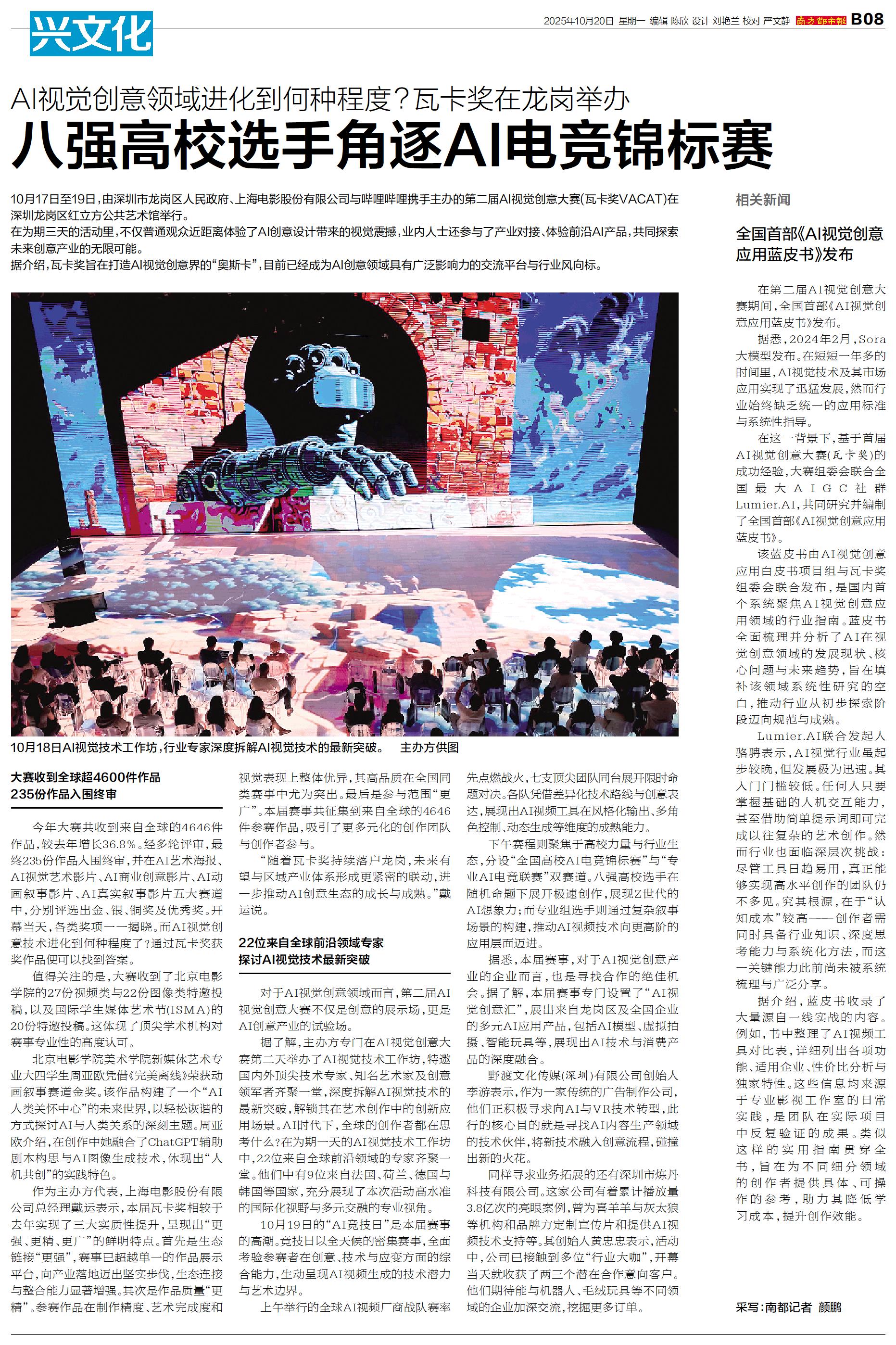 兴文化

2025年10月20日 星期一 编辑 陈欣 设计 刘艳兰 校对 严文静 南方都市报 B08

AI视觉创意领域进化到何种程度？瓦卡奖在龙岗举办

八强高校选手角逐AI电竞锦标赛

10月17日至19日，由深圳市龙岗区人民政府、上海电影股份有限公司与哔哩哔哩携手主办的第二届AI视觉创意大赛(瓦卡奖VACAT)在深圳龙岗区红立方公共艺术馆举行。

在为期三天的活动里，不仅普通观众近距离体验了AI创意设计带来的视觉震撼，业内人士还参与了产业对接、体验前沿AI产品，共同探索未来创意产业的无限可能。

据介绍，瓦卡奖旨在打造AI视觉创意界的“奥斯卡”，目前已经成为AI创意领域具有广泛影响力的交流平台与行业风向标。

10月18日AI视觉技术工作坊，行业专家深度拆解AI视觉技术的最新突破。 主办方供图

大赛收到全球超4600件作品
235份作品入围终审

今年大赛共收到来自全球的4646件作品，较去年增长36.8%。经多轮评审，最终235份作品入围终审，并在AI艺术海报、AI视觉艺术影片、AI商业创意影片、AI动画叙事影片、AI真实叙事影片五大赛道中，分别评选出金、银、铜奖及优秀奖。开幕当天，各类奖项一一揭晓。而AI视觉创意技术进化到何种程度了？通过瓦卡奖获奖作品便可以找到答案。

值得关注的是，大赛收到了北京电影学院的27份视频类与22份图像类特邀投稿，以及国际学生媒体艺术节(ISMA)的20份特邀投稿。这体现了顶尖学术机构对赛事专业性的高度认可。

北京电影学院美术学院新媒体艺术专业大四学生周亚欧凭借《完美离线》荣获动画叙事赛道金奖。该作品构建了一个“AI人类关怀中心”的未来世界，以轻松诙谐的方式探讨AI与人类关系的深刻主题。周亚欧介绍，在创作中她融合了ChatGPT辅助剧本构思与AI图像生成技术，体现出“人机共创”的实践特色。

作为主办方代表，上海电影股份有限公司总经理戴运表示，本届瓦卡奖相较于去年实现了三大实质性提升，呈现出“更强、更精、更广”的鲜明特点。首先是生态链接“更强”，赛事已超越单一的作品展示平台，向产业落地迈出坚实步伐，生态连接与整合能力显著增强。其次是作品质量“更精”。参赛作品在制作精度、艺术完成度和视觉表现上整体优异，其高品质在全国同类赛事中尤为突出。最后是参与范围“更广”。本届赛事共征集到来自全球的4646件参赛作品，吸引了更多元化的创作团队与创作者参与。

“随着瓦卡奖持续落户龙岗，未来有望与区域产业体系形成更紧密的联动，进一步推动AI创意生态的成长与成熟。”戴运说。

22位来自全球前沿领域专家
探讨AI视觉技术最新突破

对于AI视觉创意领域而言，第二届AI视觉创意大赛不仅是创意的展示场，更是AI创意产业的试验场。

据了解，主办方专门在AI视觉创意大赛第二天举办了AI视觉技术工作坊，特邀国内外顶尖技术专家、知名艺术家及创意领军者齐聚一堂，深度拆解AI视觉技术的最新突破，解锁其在艺术创作中的创新应用场景。AI时代下，全球的创作者都在思考什么？在为期一天的AI视觉技术工作坊中，22位来自全球前沿领域的专家齐聚一堂。他们中有9位来自法国、荷兰、德国与韩国等国家，充分展现了本次活动高水准的国际化视野与多元交融的专业视角。

10月19日的“AI竞技日”是本届赛事的高潮。竞技日以全天候的密集赛事，全面考验参赛者在创意、技术与应变方面的综合能力，生动呈现AI视频生成的技术潜力与艺术边界。

上午举行的全球AI视频厂商战队赛率先点燃战火，七支顶尖团队同台展开限时命题对决。各队凭借差异化技术路线与创意表达，展现出AI视频工具在风格化输出、多角色控制、动态生成等维度的成熟能力。

下午赛程则聚焦于高校力量与行业生态，分设“全国高校AI电竞锦标赛”与“专业AI电竞联赛”双赛道。八强高校选手在随机命题下展开极速创作，展现Z世代的AI想象力；而专业组选手则通过复杂叙事场景的构建，推动AI视频技术向更高阶的应用层面迈进。

据悉，本届赛事，对于AI视觉创意产业的企业而言，也是寻找合作的绝佳机会。据了解，本届赛事专门设置了“AI视觉创意汇”，展出来自龙岗区及全国企业的多元AI应用产品，包括AI模型、虚拟拍摄、智能玩具等，展现出AI技术与消费产品的深度融合。

野渡文化传媒(深圳)有限公司创始人李游表示，作为一家传统的广告制作公司，他们正积极寻求向AI与VR技术转型，此行的核心目的就是寻找AI内容生产领域的技术伙伴，将新技术融入创意流程，碰撞出新的火花。

同样寻求业务拓展的还有深圳市炼丹科技有限公司。这家公司有着累计播放量3.8亿次的亮眼案例，曾为喜羊羊与灰太狼等机构和品牌方定制宣传片和提供AI视频技术支持等。其创始人黄忠忠表示，活动中，公司已接触到多位“行业大咖”，开幕当天就收获了两三个潜在合作意向客户。他们期待能与机器人、毛绒玩具等不同领域的企业加深交流，挖掘更多订单。

相关新闻

全国首部《AI视觉创意应用蓝皮书》发布

在第二届AI视觉创意大赛期间，全国首部《AI视觉创意应用蓝皮书》发布。

据悉，2024年2月，Sora大模型发布。在短短一年多的时间里，AI视觉技术及其市场应用实现了迅猛发展，然而行业始终缺乏统一的应用标准与系统性指导。

在这一背景下，基于首届AI视觉创意大赛(瓦卡奖)的成功经验，大赛组委会联合全国最大AIGC社群Lumier.AI，共同研究并编制了全国首部《AI视觉创意应用蓝皮书》。

该蓝皮书由AI视觉创意应用白皮书项目组与瓦卡奖组委会联合发布，是国内首个系统聚焦AI视觉创意应用领域的行业指南。蓝皮书全面梳理并分析了AI在视觉创意领域的发展现状、核心问题与未来趋势，旨在填补该领域系统性研究的空白，推动行业从初步探索阶段迈向规范与成熟。

Lumier.AI联合发起人骆骋表示，AI视觉行业虽起步较晚，但发展极为迅速。其入门门槛较低。任何人只要掌握基础的人机交互能力，甚至借助简单提示词即可完成以往复杂的艺术创作。然而行业也面临深层次挑战：尽管工具日趋易用，真正能够实现高水平创作的团队仍不多见。究其根源，在于“认知成本”较高——创作者需同时具备行业知识、深度思考能力与系统化方法，而这一关键能力此前尚未被系统梳理与广泛分享。

据介绍，蓝皮书收录了大量源自一线实战的内容。例如，书中整理了AI视频工具对比表，详细列出各项功能、适用企业、性价比分析与独家特性。这些信息均来源于专业影视工作室的日常实践，是团队在实际项目中反复验证的成果。类似这样的实用指南贯穿全书，旨在为不同细分领域的创作者提供具体、可操作的参考，助力其降低学习成本，提升创作效能。

采写：南都记者 颜鹏